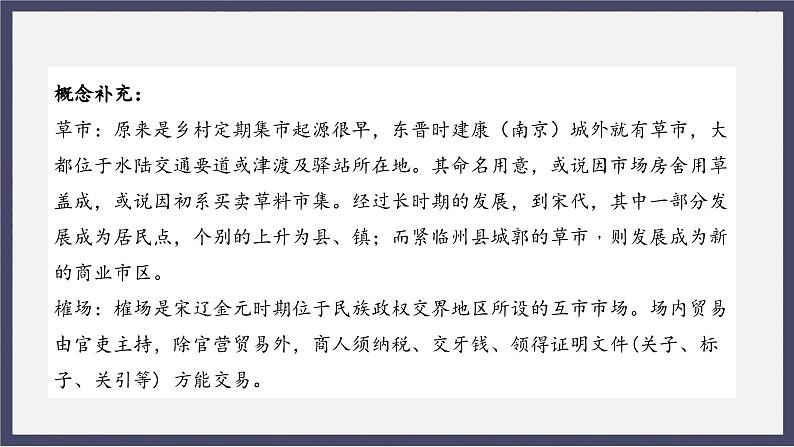 概念补充：

草市：原来是乡村定期集市起源很早，东晋时建康（南京）城外就有草市，大都位于水陆交通要道或津渡及驿站所在地。其命名用意，或说因市场房舍用草盖成，或说因初系买卖草料市集。经过长时期的发展，到宋代，其中一部分发展成为居民点，个别的上升为县、镇；而紧临州县城郭的草市，则发展成为新的商业市区。

榷场：榷场是宋辽金元时期位于民族政权交界地区所设的互市市场。场内贸易由官吏主持，除官营贸易外，商人须纳税、交牙钱、领得证明文件(关子、标子、关引等) 方能交易。